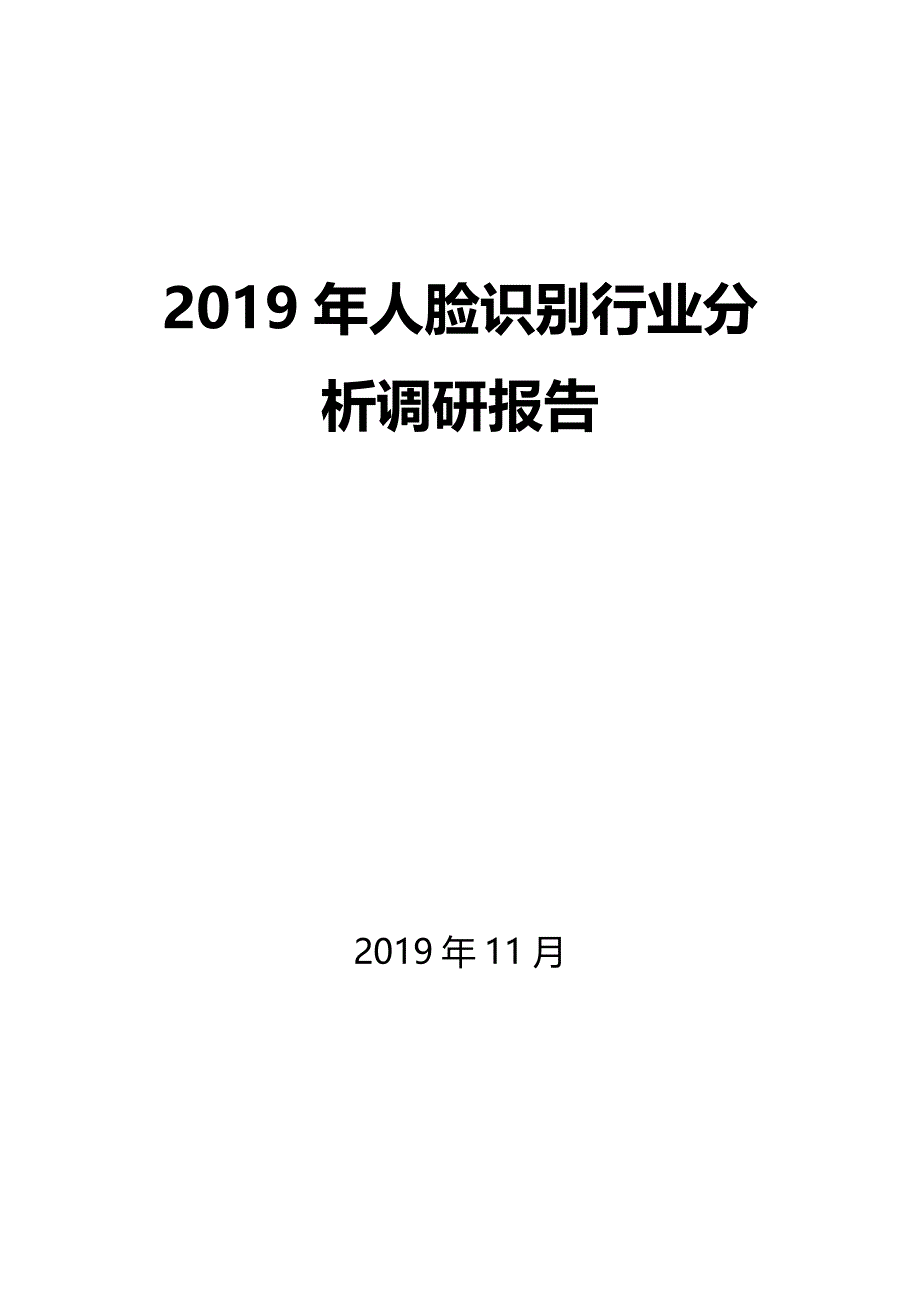 2019 年人脸识别行业分析调研报告

2019 年 11 月